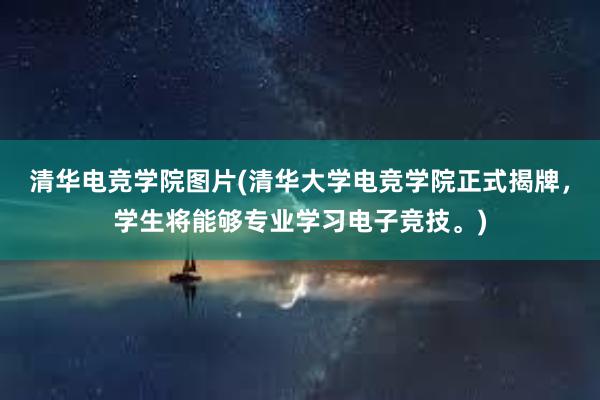 清华电竞学院图片(清华大学电竞学院正式揭牌，学生将能够专业学习电子竞技。)